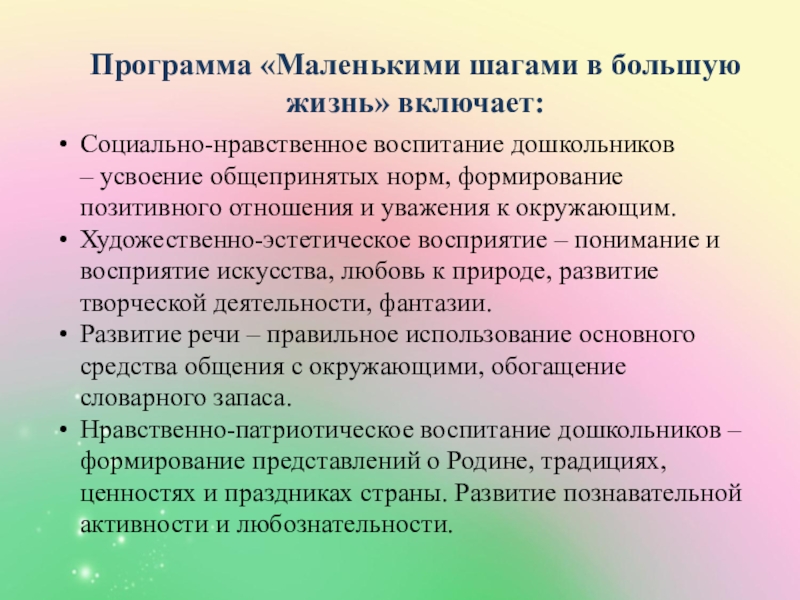 Программа «Маленькими шагами в большую жизнь» включает:

• Социально-нравственное воспитание дошкольников – усвоение общепринятых норм, формирование позитивного отношения и уважения к окружающим.
• Художественно-эстетическое восприятие – понимание и восприятие искусства, любовь к природе, развитие творческой деятельности, фантазии.
• Развитие речи – правильное использование основного средства общения с окружающими, обогащение словарного запаса.
• Нравственно-патриотическое воспитание дошкольников – формирование представлений о Родине, традициях, ценностях и праздниках страны. Развитие познавательной активности и любознательности.